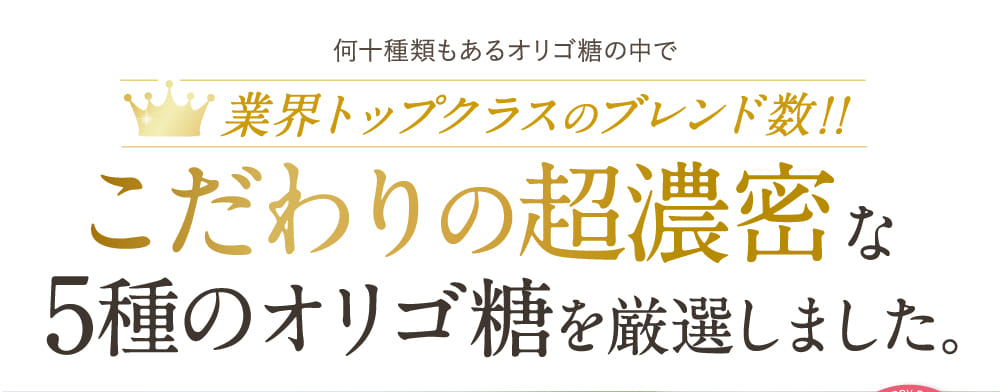 何十種類もあるオリゴ糖の中で

業界トップクラスのブレンド数!!

こだわりの超濃密な
5種のオリゴ糖を厳選しました。